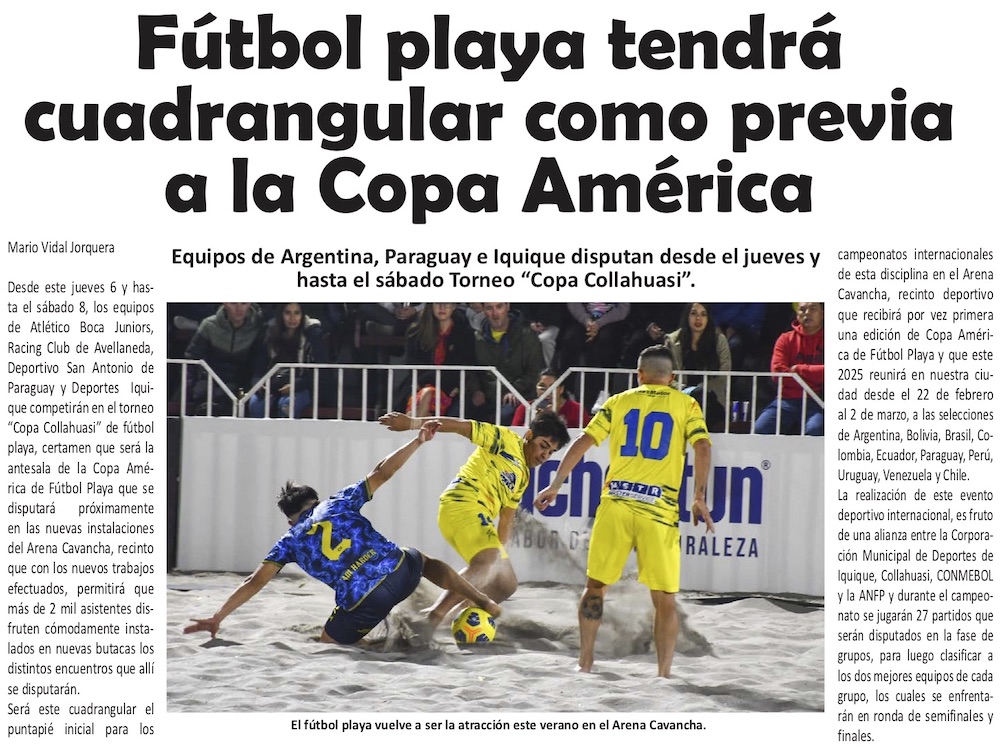 Fútbol playa tendrá cuadrangular como previa a la Copa América

Mario Vidal Jorquera

Desde este jueves 6 y hasta el sábado 8, los equipos de Atlético Boca Juniors, Racing Club de Avellaneda, Deportivo San Antonio de Paraguay y Deportes Iquique competirán en el torneo "Copa Collahuasi" de fútbol playa, certamen que será la antesala de la Copa América de Fútbol Playa que se disputará próximamente en las nuevas instalaciones del Arena Cavancha, recinto que con los nuevos trabajos efectuados, permitirá que más de 2 mil asistentes disfruten cómodamente instalados en nuevas butacas los distintos encuentros que allí se disputarán.

Será este cuadrangular el puntapié inicial para los

Equipos de Argentina, Paraguay e Iquique disputan desde el jueves y hasta el sábado Torneo "Copa Collahuasi".

El fútbol playa vuelve a ser la atracción este verano en el Arena Cavancha.

campeonatos internacionales de esta disciplina en el Arena Cavancha, recinto deportivo que recibirá por vez primera una edición de Copa América de Fútbol Playa y que este 2025 reunirá en nuestra ciudad desde el 22 de febrero al 2 de marzo, a las selecciones de Argentina, Bolivia, Brasil, Colombia, Ecuador, Paraguay, Perú, Uruguay, Venezuela y Chile.

La realización de este evento deportivo internacional, es fruto de una alianza entre la Corporación Municipal de Deportes de Iquique, Collahuasi, CONMEBOL y la ANFP y durante el campeonato se jugarán 27 partidos que serán disputados en la fase de grupos, para luego clasificar a los dos mejores equipos de cada grupo, los cuales se enfrentarán en ronda de semifinales y finales.